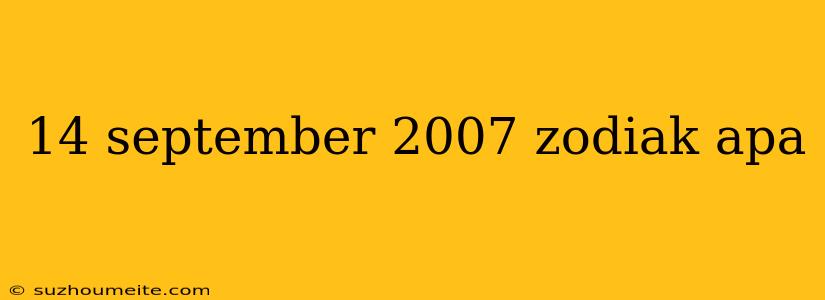 14 september 2007 zodiak apa

© suzhoumeite.com